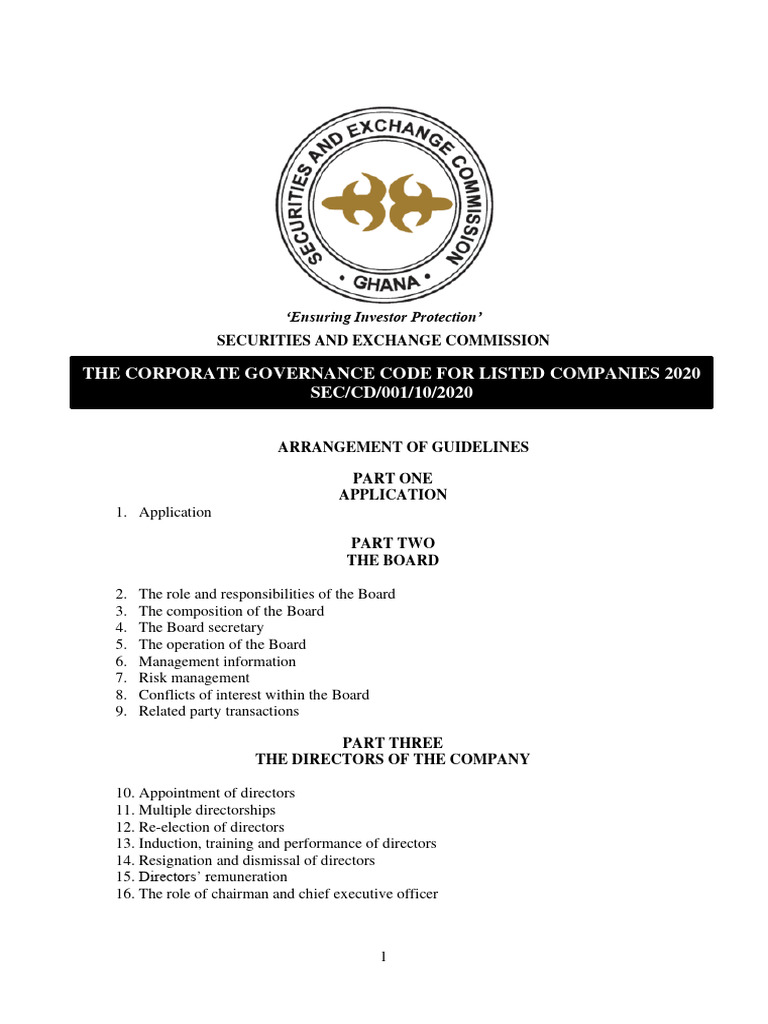 SECURITIES AND EXCHANGE COMMISSION
• GHANA •

'Ensuring Investor Protection'

SECURITIES AND EXCHANGE COMMISSION

THE CORPORATE GOVERNANCE CODE FOR LISTED COMPANIES 2020
SEC/CD/001/10/2020

ARRANGEMENT OF GUIDELINES

PART ONE
APPLICATION

1. Application

PART TWO
THE BOARD

2. The role and responsibilities of the Board
3. The composition of the Board
4. The Board secretary
5. The operation of the Board
6. Management information
7. Risk management
8. Conflicts of interest within the Board
9. Related party transactions

PART THREE
THE DIRECTORS OF THE COMPANY

10. Appointment of directors
11. Multiple directorships
12. Re-election of directors
13. Induction, training and performance of directors
14. Resignation and dismissal of directors
15. Directors' remuneration
16. The role of chairman and chief executive officer

1